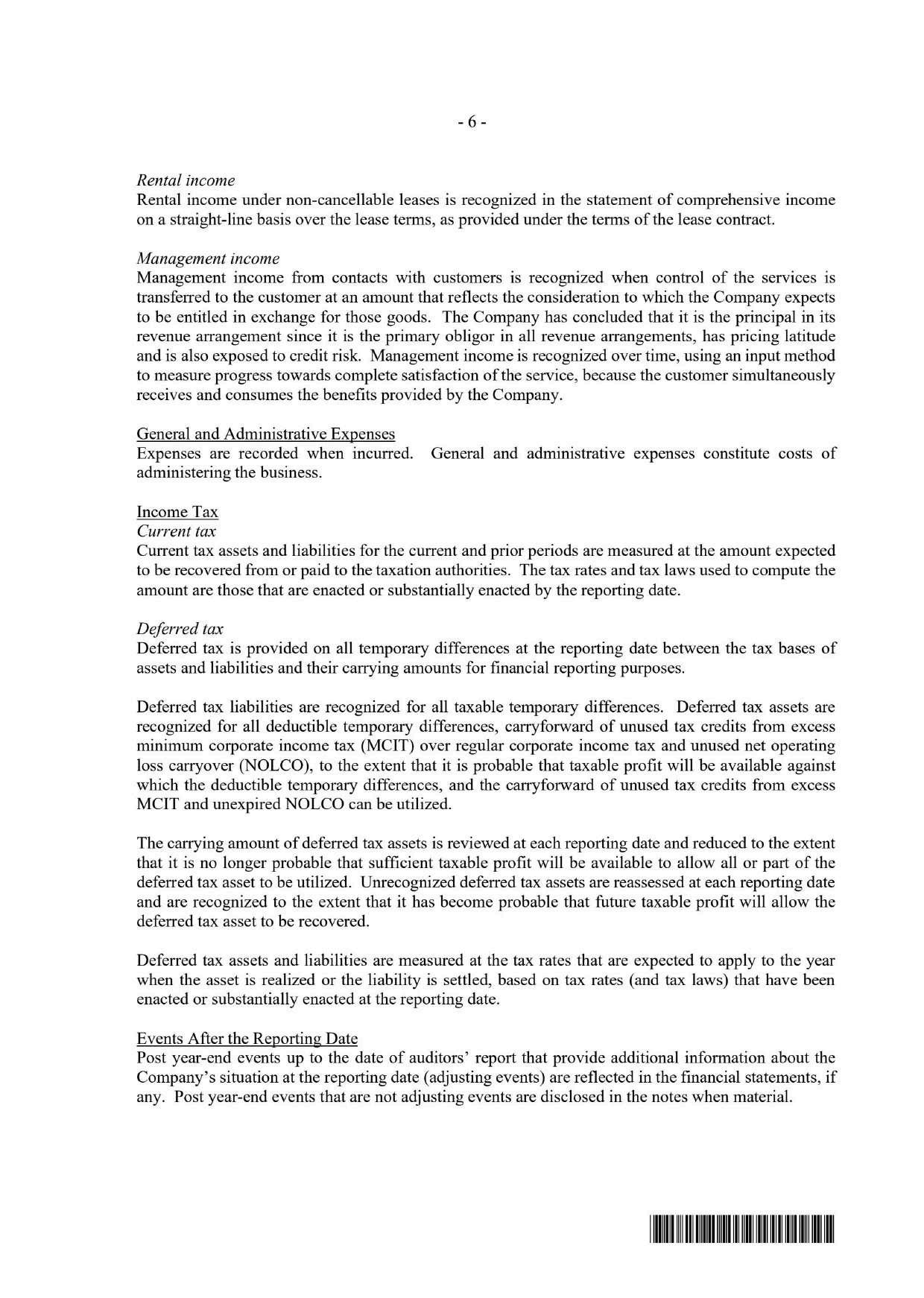 - 6 -

Rental income
Rental income under non-cancellable leases is recognized in the statement of comprehensive income on a straight-line basis over the lease terms, as provided under the terms of the lease contract.

Management income
Management income from contacts with customers is recognized when control of the services is transferred to the customer at an amount that reflects the consideration to which the Company expects to be entitled in exchange for those goods. The Company has concluded that it is the principal in its revenue arrangement since it is the primary obligor in all revenue arrangements, has pricing latitude and is also exposed to credit risk. Management income is recognized over time, using an input method to measure progress towards complete satisfaction of the service, because the customer simultaneously receives and consumes the benefits provided by the Company.

General and Administrative Expenses
Expenses are recorded when incurred. General and administrative expenses constitute costs of administering the business.

Income Tax
Current tax
Current tax assets and liabilities for the current and prior periods are measured at the amount expected to be recovered from or paid to the taxation authorities. The tax rates and tax laws used to compute the amount are those that are enacted or substantially enacted by the reporting date.

Deferred tax
Deferred tax is provided on all temporary differences at the reporting date between the tax bases of assets and liabilities and their carrying amounts for financial reporting purposes.

Deferred tax liabilities are recognized for all taxable temporary differences. Deferred tax assets are recognized for all deductible temporary differences, carryforward of unused tax credits from excess minimum corporate income tax (MCIT) over regular corporate income tax and unused net operating loss carryover (NOLCO), to the extent that it is probable that taxable profit will be available against which the deductible temporary differences, and the carryforward of unused tax credits from excess MCIT and unexpired NOLCO can be utilized.

The carrying amount of deferred tax assets is reviewed at each reporting date and reduced to the extent that it is no longer probable that sufficient taxable profit will be available to allow all or part of the deferred tax asset to be utilized. Unrecognized deferred tax assets are reassessed at each reporting date and are recognized to the extent that it has become probable that future taxable profit will allow the deferred tax asset to be recovered.

Deferred tax assets and liabilities are measured at the tax rates that are expected to apply to the year when the asset is realized or the liability is settled, based on tax rates (and tax laws) that have been enacted or substantially enacted at the reporting date.

Events After the Reporting Date
Post year-end events up to the date of auditors' report that provide additional information about the Company's situation at the reporting date (adjusting events) are reflected in the financial statements, if any. Post year-end events that are not adjusting events are disclosed in the notes when material.